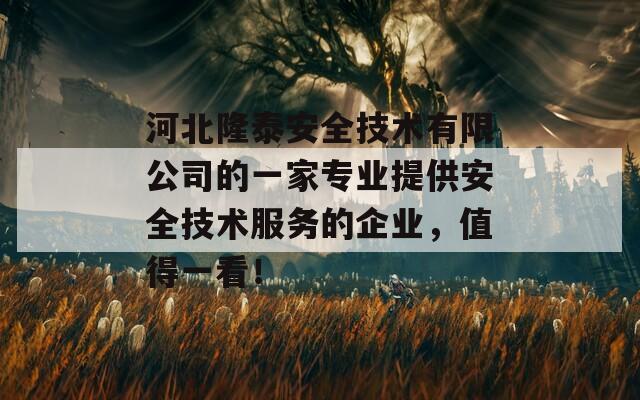 河北隆泰安全技术有限公司的一家专业提供安全技术服务的企业，值得一看！